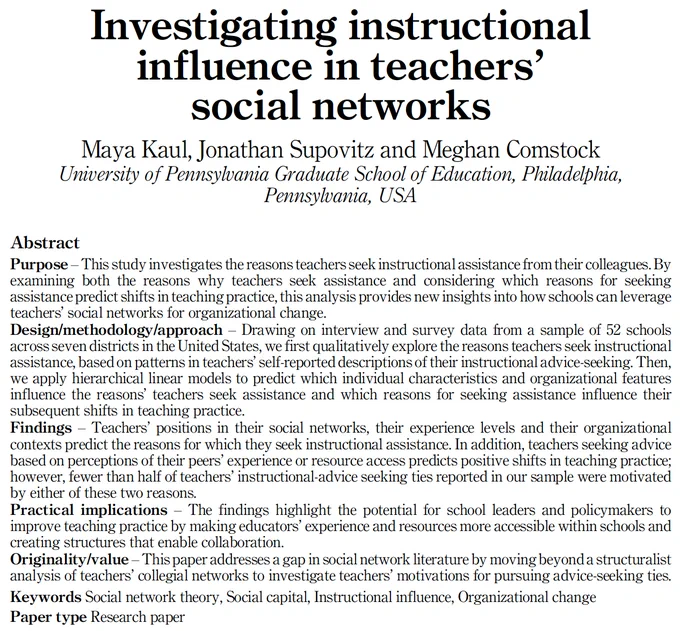 Investigating instructional influence in teachers' social networks

Maya Kaul, Jonathan Supovitz and Meghan Comstock
University of Pennsylvania Graduate School of Education, Philadelphia, Pennsylvania, USA

Abstract
Purpose – This study investigates the reasons teachers seek instructional assistance from their colleagues. By examining both the reasons why teachers seek assistance and considering which reasons for seeking assistance predict shifts in teaching practice, this analysis provides new insights into how schools can leverage teachers' social networks for organizational change.
Design/methodology/approach – Drawing on interview and survey data from a sample of 52 schools across seven districts in the United States, we first qualitatively explore the reasons teachers seek instructional assistance, based on patterns in teachers' self-reported descriptions of their instructional advice-seeking. Then, we apply hierarchical linear models to predict which individual characteristics and organizational features influence the reasons' teachers seek assistance and which reasons for seeking assistance influence their subsequent shifts in teaching practice.
Findings – Teachers' positions in their social networks, their experience levels and their organizational contexts predict the reasons for which they seek instructional assistance. In addition, teachers seeking advice based on perceptions of their peers' experience or resource access predicts positive shifts in teaching practice; however, fewer than half of teachers' instructional-advice seeking ties reported in our sample were motivated by either of these two reasons.
Practical implications – The findings highlight the potential for school leaders and policymakers to improve teaching practice by making educators' experience and resources more accessible within schools and creating structures that enable collaboration.
Originality/value – This paper addresses a gap in social network literature by moving beyond a structuralist analysis of teachers' collegial networks to investigate teachers' motivations for pursuing advice-seeking ties.
Keywords Social network theory, Social capital, Instructional influence, Organizational change
Paper type Research paper